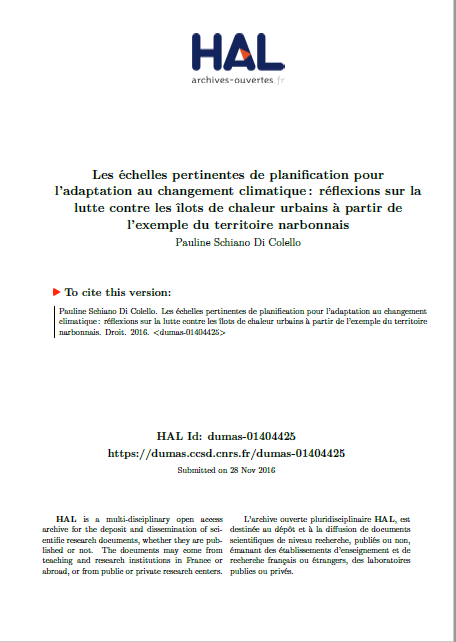 HAL
archives-ouvertes.fr

Les échelles pertinentes de planification pour l'adaptation au changement climatique : réflexions sur la lutte contre les îlots de chaleur urbains à partir de l'exemple du territoire narbonnais
Pauline Schiano Di Colello

To cite this version:

Pauline Schiano Di Colello. Les échelles pertinentes de planification pour l'adaptation au changement climatique : réflexions sur la lutte contre les îlots de chaleur urbains à partir de l'exemple du territoire narbonnais. Droit. 2016. <dumas-01404425>

HAL Id: dumas-01404425
https://dumas.ccsd.cnrs.fr/dumas-01404425
Submitted on 28 Nov 2016

HAL is a multi-disciplinary open access archive for the deposit and dissemination of scientific research documents, whether they are published or not. The documents may come from teaching and research institutions in France or abroad, or from public or private research centers.

L'archive ouverte pluridisciplinaire HAL, est destinée au dépôt et à la diffusion de documents scientifiques de niveau recherche, publiés ou non, émanant des établissements d'enseignement et de recherche français ou étrangers, des laboratoires publics ou privés.